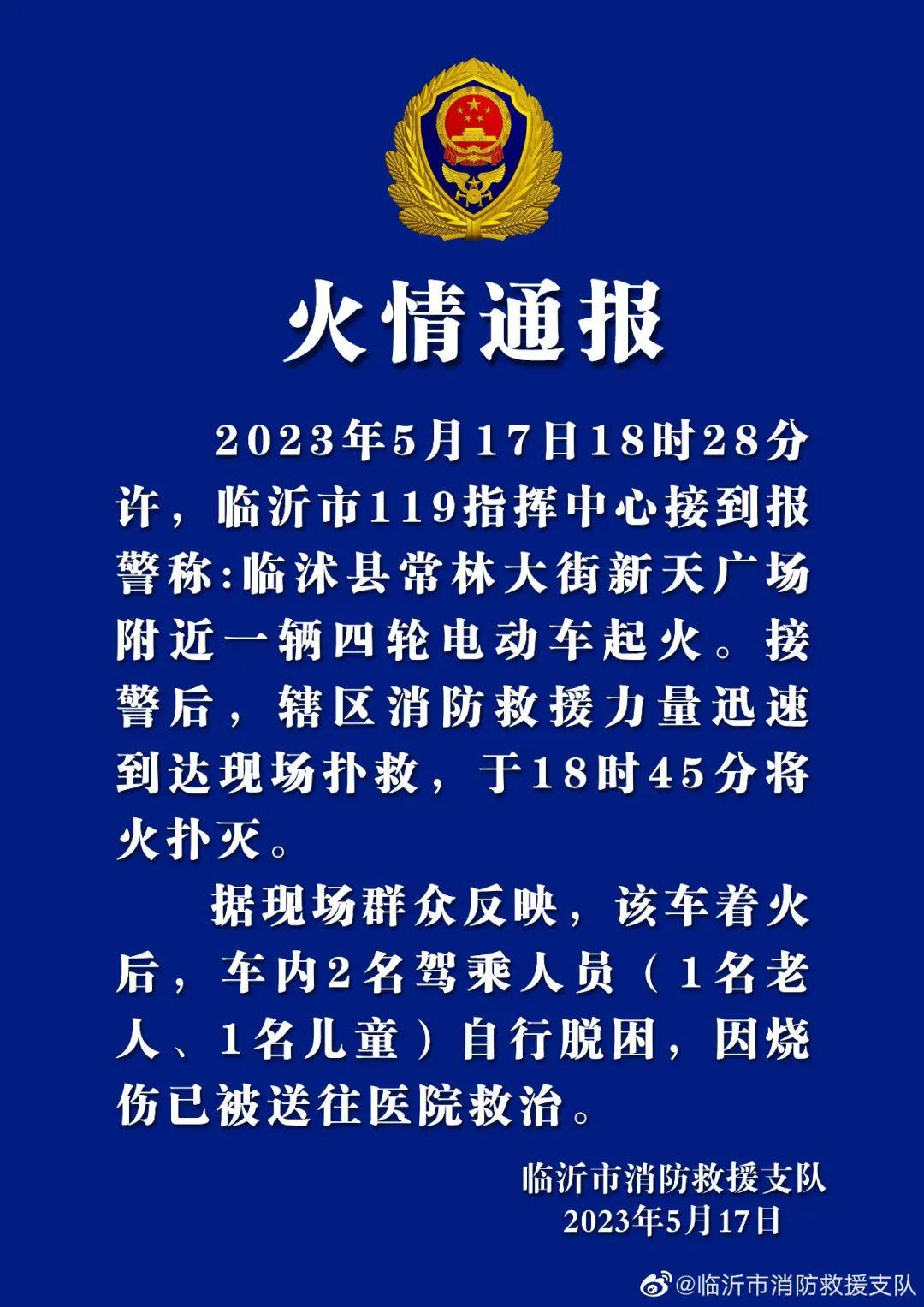 火情通报

2023年5月17日18时28分许，临沂市119指挥中心接到报警称:临沭县常林大街新天广场附近一辆四轮电动车起火。接警后，辖区消防救援力量迅速到达现场扑救，于18时45分将火扑灭。

据现场群众反映，该车着火后，车内2名驾乘人员（1名老人、1名儿童）自行脱困，因烧伤已被送往医院救治。

临沂市消防救援支队
2023年5月17日

@临沂市消防救援支队